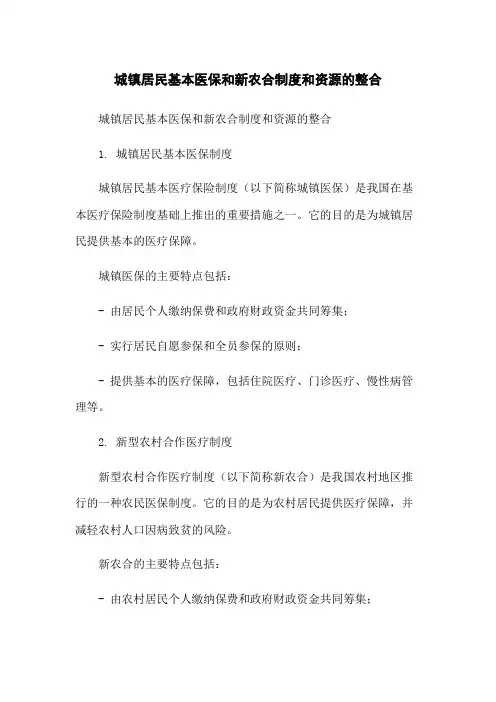 城镇居民基本医保和新农合制度和资源的整合

城镇居民基本医保和新农合制度和资源的整合

1. 城镇居民基本医保制度

城镇居民基本医疗保险制度（以下简称城镇医保）是我国在基本医疗保险制度基础上推出的重要措施之一。它的目的是为城镇居民提供基本的医疗保障。

城镇医保的主要特点包括：

- 由居民个人缴纳保费和政府财政资金共同筹集；

- 实行居民自愿参保和全员参保的原则；

- 提供基本的医疗保障，包括住院医疗、门诊医疗、慢性病管理等。

2. 新型农村合作医疗制度

新型农村合作医疗制度（以下简称新农合）是我国农村地区推行的一种农民医保制度。它的目的是为农村居民提供医疗保障，并减轻农村人口因病致贫的风险。

新农合的主要特点包括：

- 由农村居民个人缴纳保费和政府财政资金共同筹集；